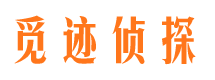 觅迹侦探